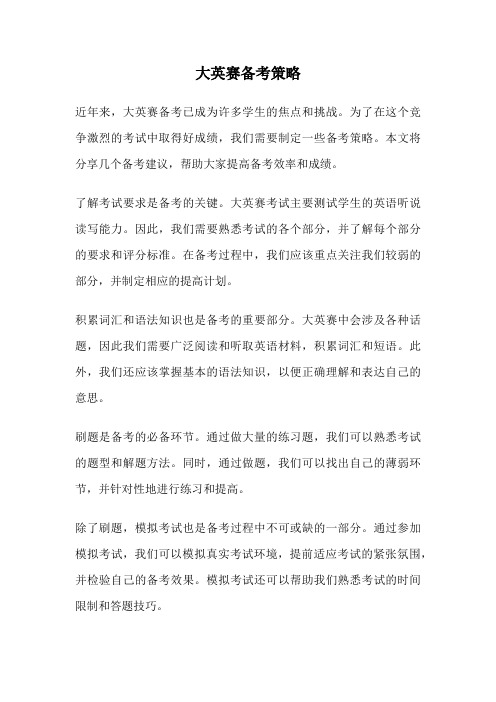 大英赛备考策略

近年来，大英赛备考已成为许多学生的焦点和挑战。为了在这个竞争激烈的考试中取得好成绩，我们需要制定一些备考策略。本文将分享几个备考建议，帮助大家提高备考效率和成绩。

了解考试要求是备考的关键。大英赛考试主要测试学生的英语听说读写能力。因此，我们需要熟悉考试的各个部分，并了解每个部分的要求和评分标准。在备考过程中，我们应该重点关注我们较弱的部分，并制定相应的提高计划。

积累词汇和语法知识也是备考的重要部分。大英赛中会涉及各种话题，因此我们需要广泛阅读和听取英语材料，积累词汇和短语。此外，我们还应该掌握基本的语法知识，以便正确理解和表达自己的意思。

刷题是备考的必备环节。通过做大量的练习题，我们可以熟悉考试的题型和解题方法。同时，通过做题，我们可以找出自己的薄弱环节，并针对性地进行练习和提高。

除了刷题，模拟考试也是备考过程中不可或缺的一部分。通过参加模拟考试，我们可以模拟真实考试环境，提前适应考试的紧张氛围，并检验自己的备考效果。模拟考试还可以帮助我们熟悉考试的时间限制和答题技巧。